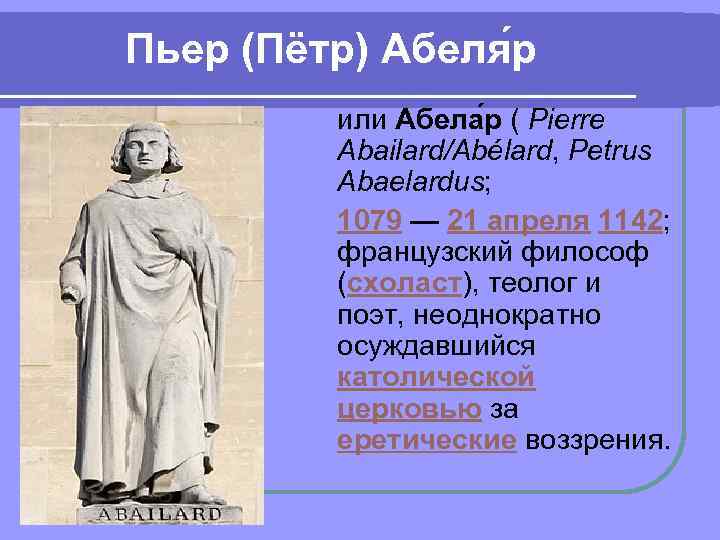 Пьер (Пётр) Абеля́р

или Абела́р ( Pierre Abailard/Abélard, Petrus Abaelardus;

1079 — 21 апреля 1142; французский философ (схоласт), теолог и поэт, неоднократно осуждавшийся католической церковью за еретические воззрения.

ABAILARD